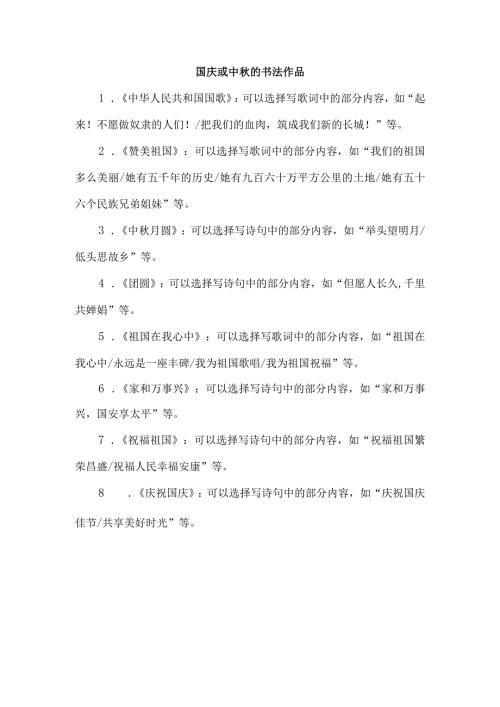 国庆或中秋的书法作品

1．《中华人民共和国国歌》：可以选择写歌词中的部分内容，如“起来！不愿做奴隶的人们！/把我们的血肉，筑成我们新的长城！”等。

2．《赞美祖国》：可以选择写歌词中的部分内容，如“我们的祖国多么美丽/她有五千年的历史/她有九百六十万平方公里的土地/她有五十六个民族兄弟姐妹”等。

3．《中秋月圆》：可以选择写诗句中的部分内容，如“举头望明月/低头思故乡”等。

4．《团圆》：可以选择写诗句中的部分内容，如“但愿人长久,千里共婵娟”等。

5．《祖国在我心中》：可以选择写歌词中的部分内容，如“祖国在我心中/永远是一座丰碑/我为祖国歌唱/我为祖国祝福”等。

6．《家和万事兴》：可以选择写诗句中的部分内容，如“家和万事兴，国安享太平”等。

7．《祝福祖国》：可以选择写诗句中的部分内容，如“祝福祖国繁荣昌盛/祝福人民幸福安康”等。

8　．《庆祝国庆》：可以选择写诗句中的部分内容，如“庆祝国庆佳节/共享美好时光”等。